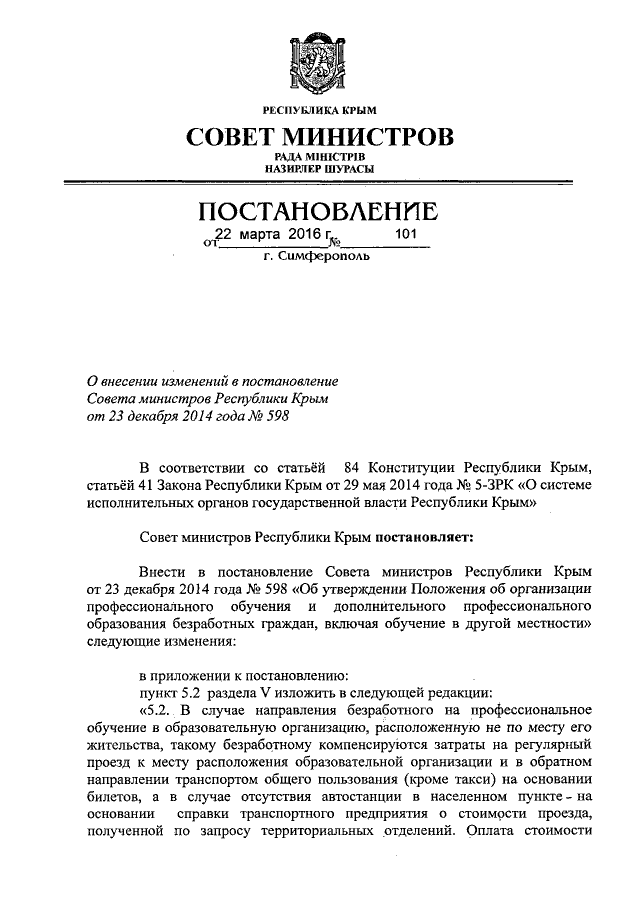 РЕСПУБЛИКА КРЫМ

СОВЕТ МИНИСТРОВ

РАДА МІНІСТРІВ
НАЗИРЛЕР ШУРАСЫ

ПОСТАНОВЛЕНИЕ

от 22 марта 2016 г. № 101

г. Симферополь

О внесении изменений в постановление Совета министров Республики Крым от 23 декабря 2014 года № 598

В соответствии со статьёй 84 Конституции Республики Крым, статьёй 41 Закона Республики Крым от 29 мая 2014 года № 5-ЗРК «О системе исполнительных органов государственной власти Республики Крым»

Совет министров Республики Крым постановляет:

Внести в постановление Совета министров Республики Крым от 23 декабря 2014 года № 598 «Об утверждении Положения об организации профессионального обучения и дополнительного профессионального образования безработных граждан, включая обучение в другой местности» следующие изменения:

в приложении к постановлению:

пункт 5.2 раздела V изложить в следующей редакции:

«5.2. В случае направления безработного на профессиональное обучение в образовательную организацию, расположенную не по месту его жительства, такому безработному компенсируются затраты на регулярный проезд к месту расположения образовательной организации и в обратном направлении транспортом общего пользования (кроме такси) на основании билетов, а в случае отсутствия автостанции в населенном пункте - на основании справки транспортного предприятия о стоимости проезда, полученной по запросу территориальных отделений. Оплата стоимости